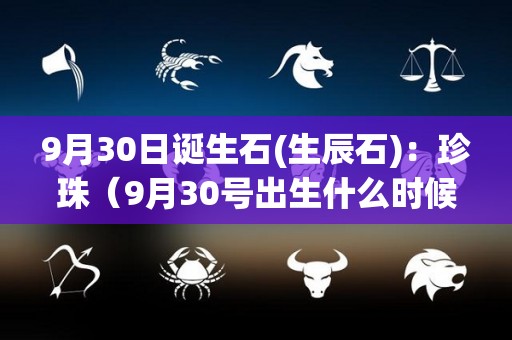 9月30日诞生石(生辰石)：珍珠（9月30号出生什么时候